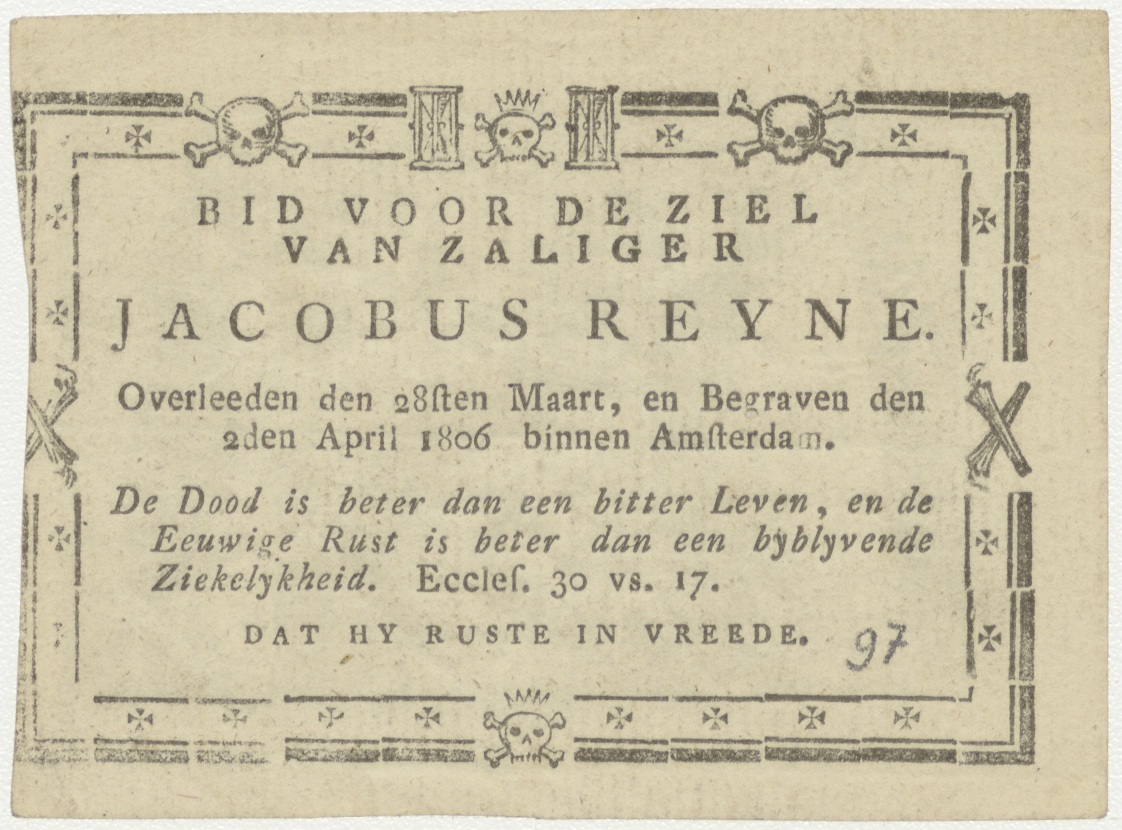 BID VOOR DE ZIEL
VAN ZALIGER

JACOBUS REYNE.

Overleeden den 28ſten Maart, en Begraven den 2den April 1806 binnen Amſterdam.

De Dood is beter dan een bitter Leven, en de Eeuwige Rust is beter dan een byblyvende Ziekelykheid. Eccleſ. 30 vs. 17.

DAT HY RUSTE IN VREEDE. 97